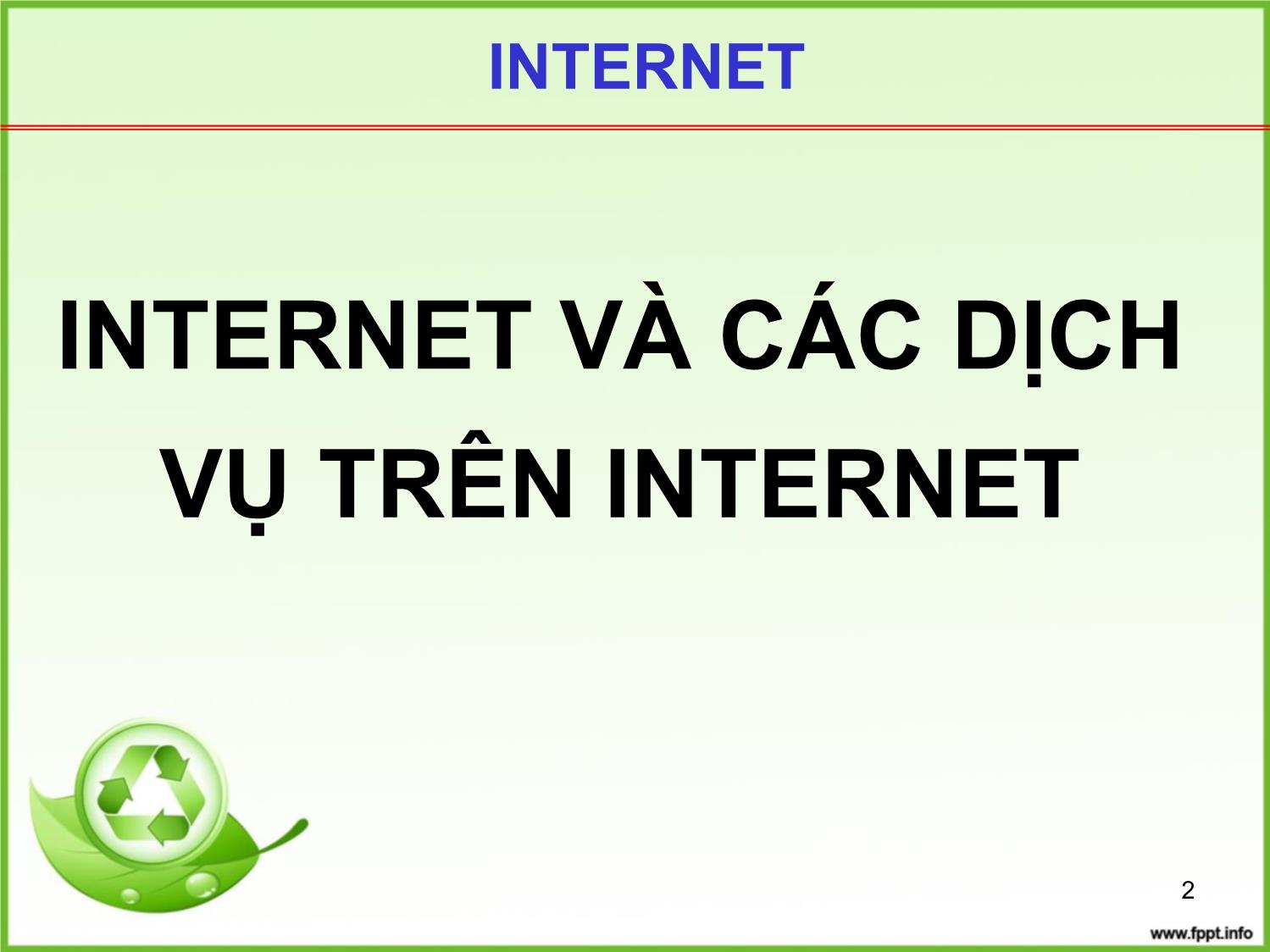 INTERNET

INTERNET VÀ CÁC DỊCH VỤ TRÊN INTERNET

2

www.fppt.info